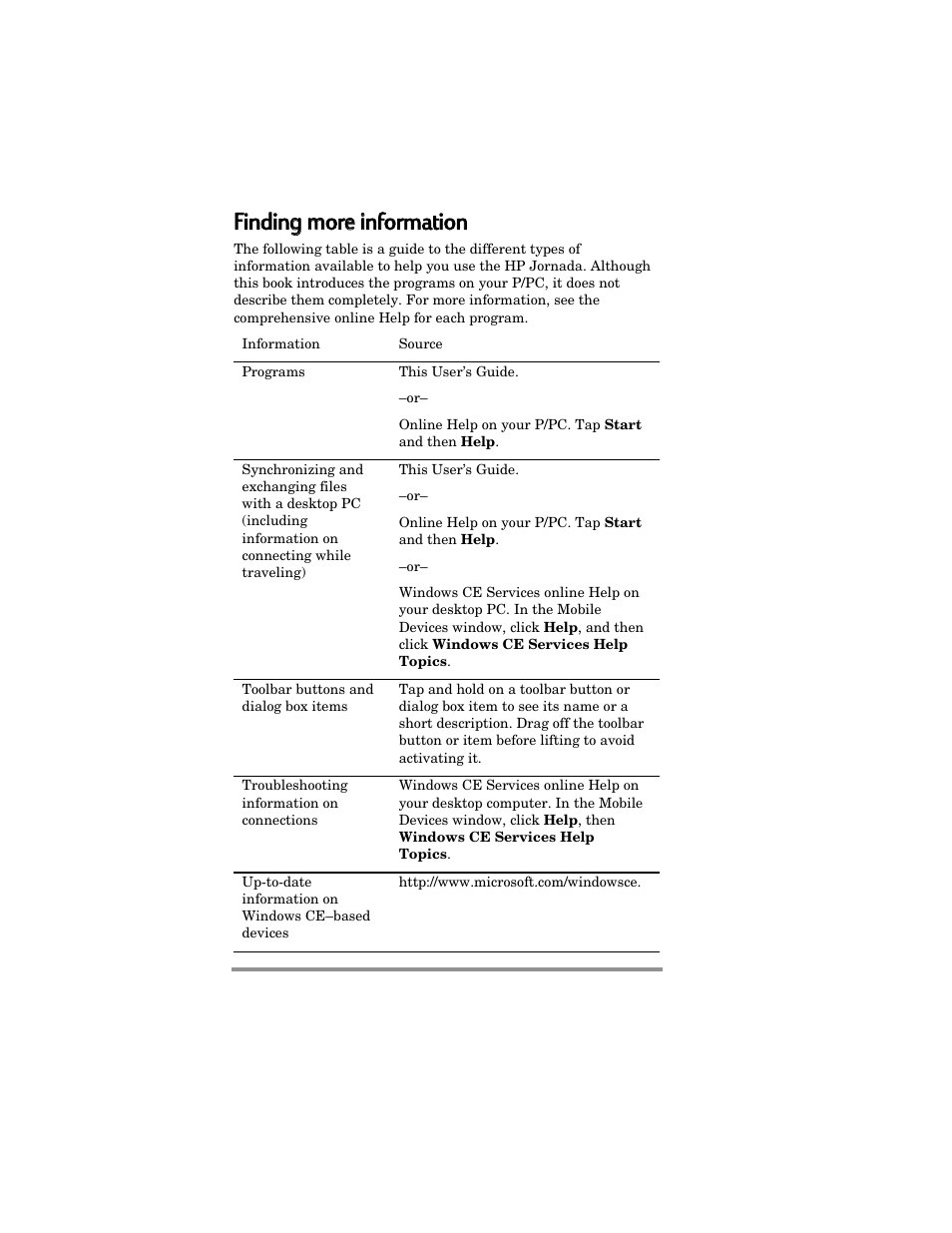 Finding more information

The following table is a guide to the different types of information available to help you use the HP Jornada. Although this book introduces the programs on your P/PC, it does not describe them completely. For more information, see the comprehensive online Help for each program.

| Information | Source |
|---|---|
| Programs | This User's Guide. –or– Online Help on your P/PC. Tap Start and then Help. |
| Synchronizing and exchanging files with a desktop PC (including information on connecting while traveling) | This User's Guide. –or– Online Help on your P/PC. Tap Start and then Help. –or– Windows CE Services online Help on your desktop PC. In the Mobile Devices window, click Help, and then click Windows CE Services Help Topics. |
| Toolbar buttons and dialog box items | Tap and hold on a toolbar button or dialog box item to see its name or a short description. Drag off the toolbar button or item before lifting to avoid activating it. |
| Troubleshooting information on connections | Windows CE Services online Help on your desktop computer. In the Mobile Devices window, click Help, then Windows CE Services Help Topics. |
| Up-to-date information on Windows CE–based devices | http://www.microsoft.com/windowsce. |